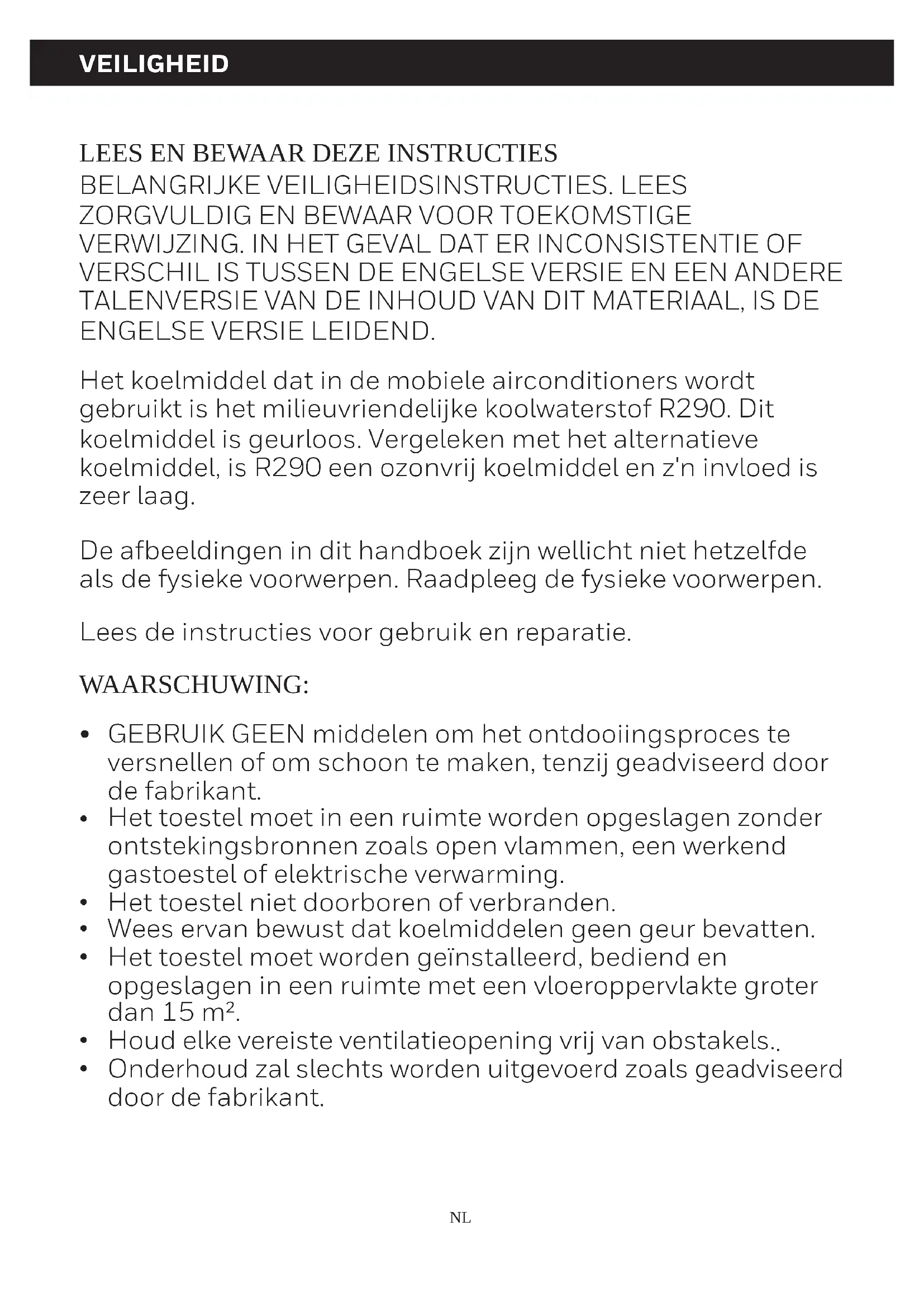 VEILIGHEID

LEES EN BEWAAR DEZE INSTRUCTIES
BELANGRIJKE VEILIGHEIDSINSTRUCTIES. LEES ZORGVULDIG EN BEWAAR VOOR TOEKOMSTIGE VERWIJZING. IN HET GEVAL DAT ER INCONSISTENTIE OF VERSCHIL IS TUSSEN DE ENGELSE VERSIE EN EEN ANDERE TALENVERSIE VAN DE INHOUD VAN DIT MATERIAAL, IS DE ENGELSE VERSIE LEIDEND.

Het koelmiddel dat in de mobiele airconditioners wordt gebruikt is het milieuvriendelijke koolwaterstof R290. Dit koelmiddel is geurloos. Vergeleken met het alternatieve koelmiddel, is R290 een ozonvrij koelmiddel en z'n invloed is zeer laag.

De afbeeldingen in dit handboek zijn wellicht niet hetzelfde als de fysieke voorwerpen. Raadpleeg de fysieke voorwerpen.

Lees de instructies voor gebruik en reparatie.

WAARSCHUWING:

• GEBRUIK GEEN middelen om het ontdooiingsproces te versnellen of om schoon te maken, tenzij geadviseerd door de fabrikant.
• Het toestel moet in een ruimte worden opgeslagen zonder ontstekingsbronnen zoals open vlammen, een werkend gastoestel of elektrische verwarming.
• Het toestel niet doorboren of verbranden.
• Wees ervan bewust dat koelmiddelen geen geur bevatten.
• Het toestel moet worden geïnstalleerd, bediend en opgeslagen in een ruimte met een vloeroppervlakte groter dan 15 m².
• Houd elke vereiste ventilatieopening vrij van obstakels..
• Onderhoud zal slechts worden uitgevoerd zoals geadviseerd door de fabrikant.

NL